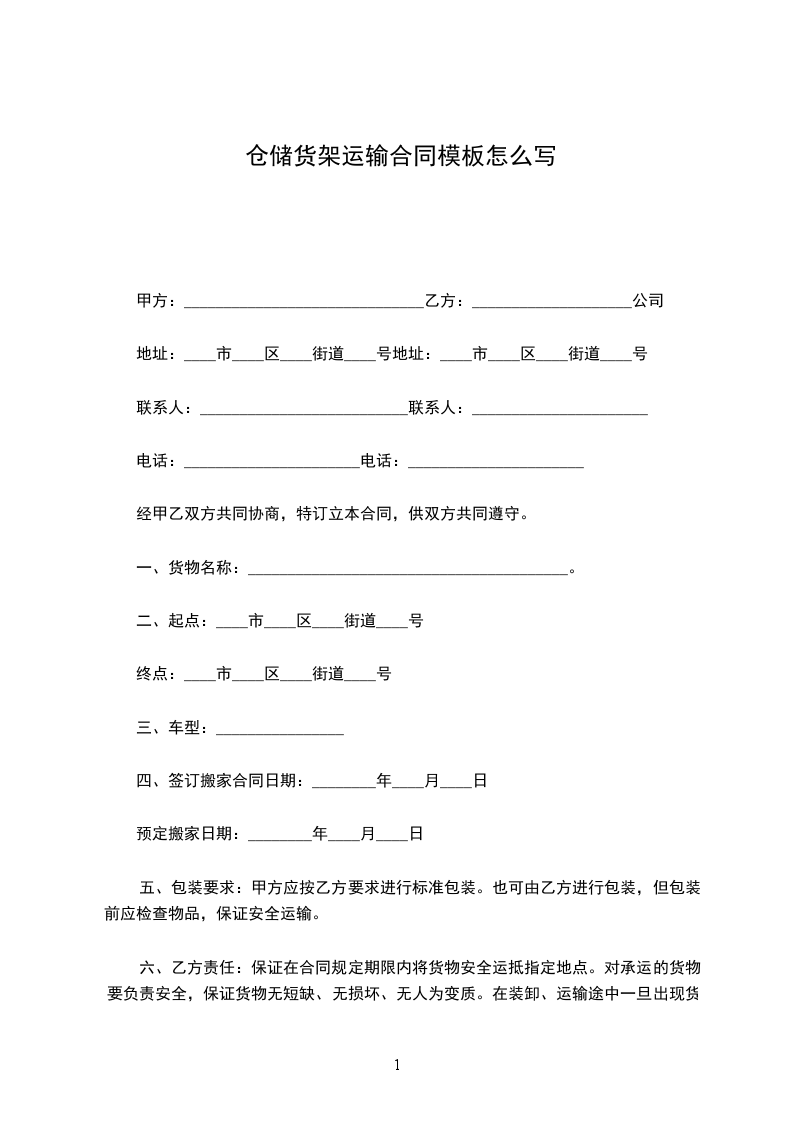 仓储货架运输合同模板怎么写

甲方：______________________________乙方：____________________公司

地址：____市____区____街道____号地址：____市____区____街道____号

联系人：__________________________联系人：______________________

电话：______________________电话：______________________

经甲乙双方共同协商，特订立本合同，供双方共同遵守。

一、货物名称：________________________________________。

二、起点：____市____区____街道____号

终点：____市____区____街道____号

三、车型：________________

四、签订搬家合同日期：________年____月____日

预定搬家日期：________年____月____日

五、包装要求：甲方应按乙方要求进行标准包装。也可由乙方进行包装，但包装前应检查物品，保证安全运输。

六、乙方责任：保证在合同规定期限内将货物安全运抵指定地点。对承运的货物要负责安全，保证货物无短缺、无损坏、无人为变质。在装卸、运输途中一旦出现货

1